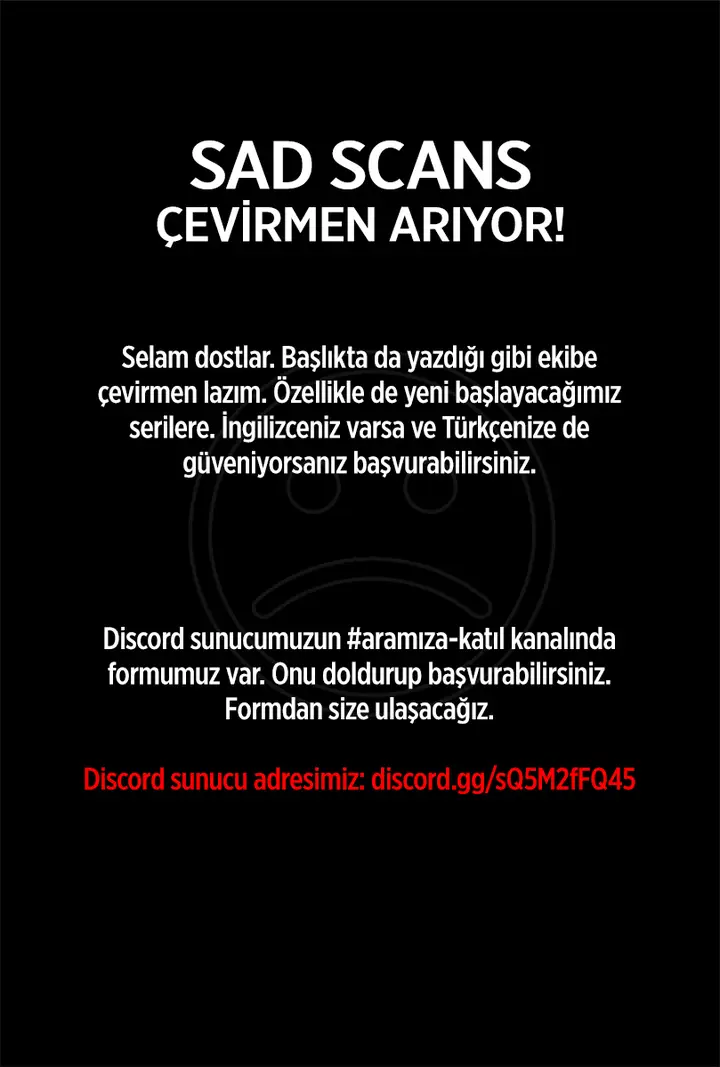 SAD SCANS
ÇEVİRMEN ARIYOR!

Selam dostlar. Başlıkta da yazdığı gibi ekibe çevirmen lazım. Özellikle de yeni başlayacağımız serilere. İngilizceniz varsa ve Türkçenize de güveniyorsanız başvurabilirsiniz.

Discord sunucumuzun #aramıza-katıl kanalında formumuz var. Onu doldurup başvurabilirsiniz. Formdan size ulaşacağız.

Discord sunucu adresimiz: discord.gg/sQ5M2fFQ45